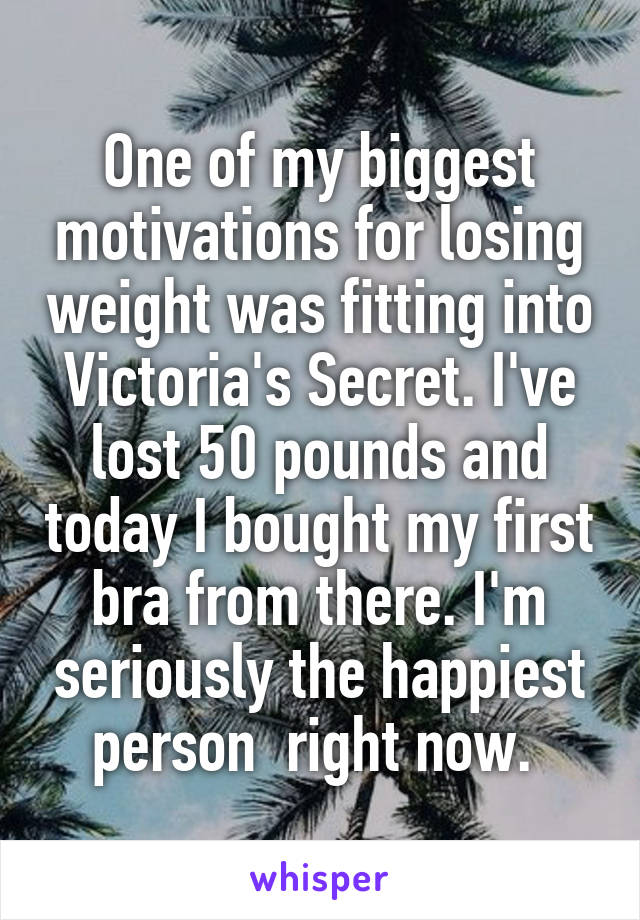 One of my biggest motivations for losing weight was fitting into Victoria's Secret. I've lost 50 pounds and today I bought my first bra from there. I'm seriously the happiest person  right now.

whisper